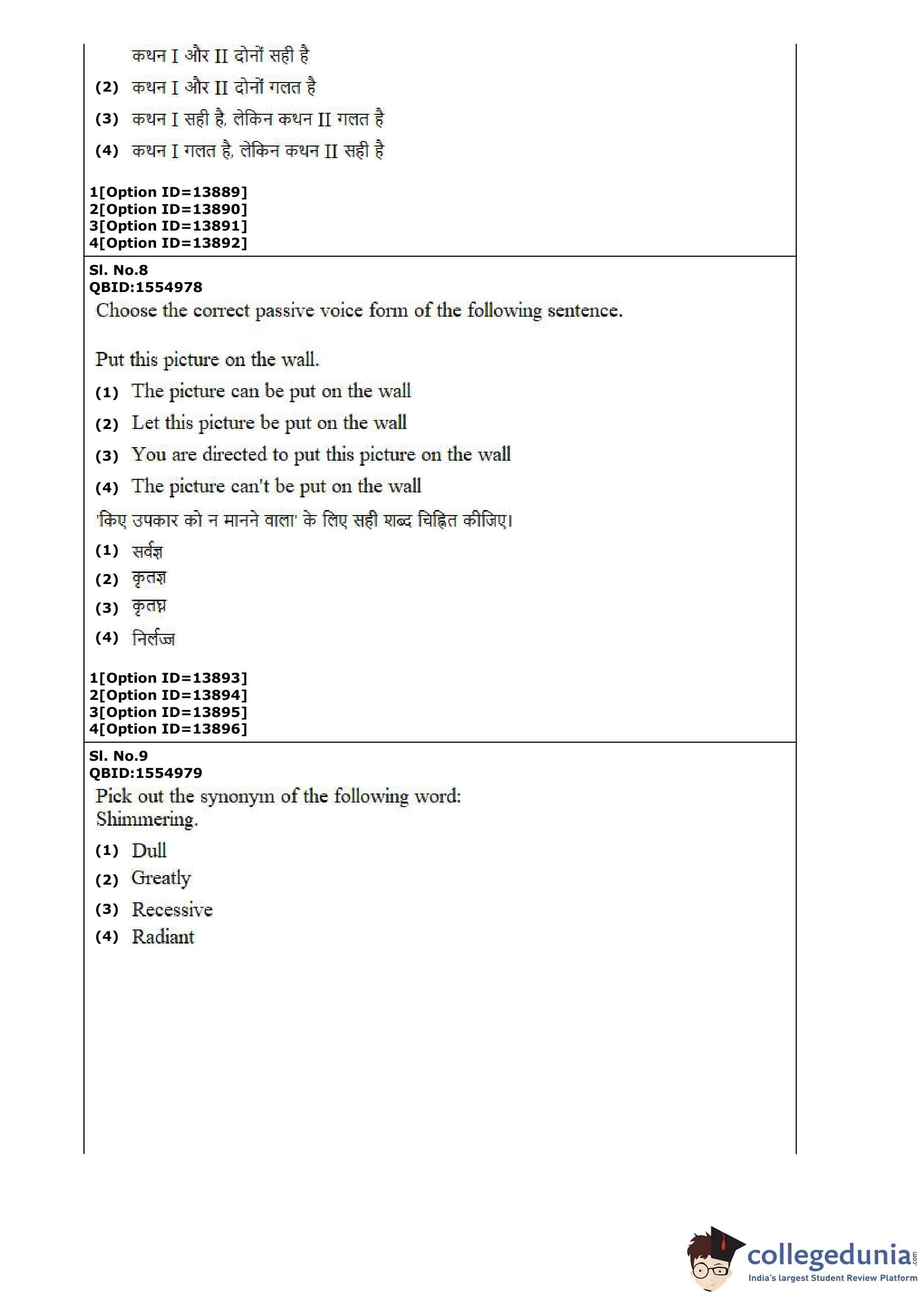 कथन I और II दोनों सही है

(2) कथन I और II दोनों गलत है

(3) कथन I सही है, लेकिन कथन II गलत है

(4) कथन I गलत है, लेकिन कथन II सही है

1[Option ID=13889]
2[Option ID=13890]
3[Option ID=13891]
4[Option ID=13892]

Sl. No.8
QBID:1554978

Choose the correct passive voice form of the following sentence.

Put this picture on the wall.

(1) The picture can be put on the wall

(2) Let this picture be put on the wall

(3) You are directed to put this picture on the wall

(4) The picture can't be put on the wall

'किए उपकार को न मानने वाला' के लिए सही शब्द चिह्नित कीजिए।

(1) सर्वज्ञ

(2) कृतज्ञ

(3) कृतघ्न

(4) निर्लज्ज

1[Option ID=13893]
2[Option ID=13894]
3[Option ID=13895]
4[Option ID=13896]

Sl. No.9
QBID:1554979

Pick out the synonym of the following word:
Shimmering.

(1) Dull

(2) Greatly

(3) Recessive

(4) Radiant

collegedunia.com
India's largest Student Review Platform